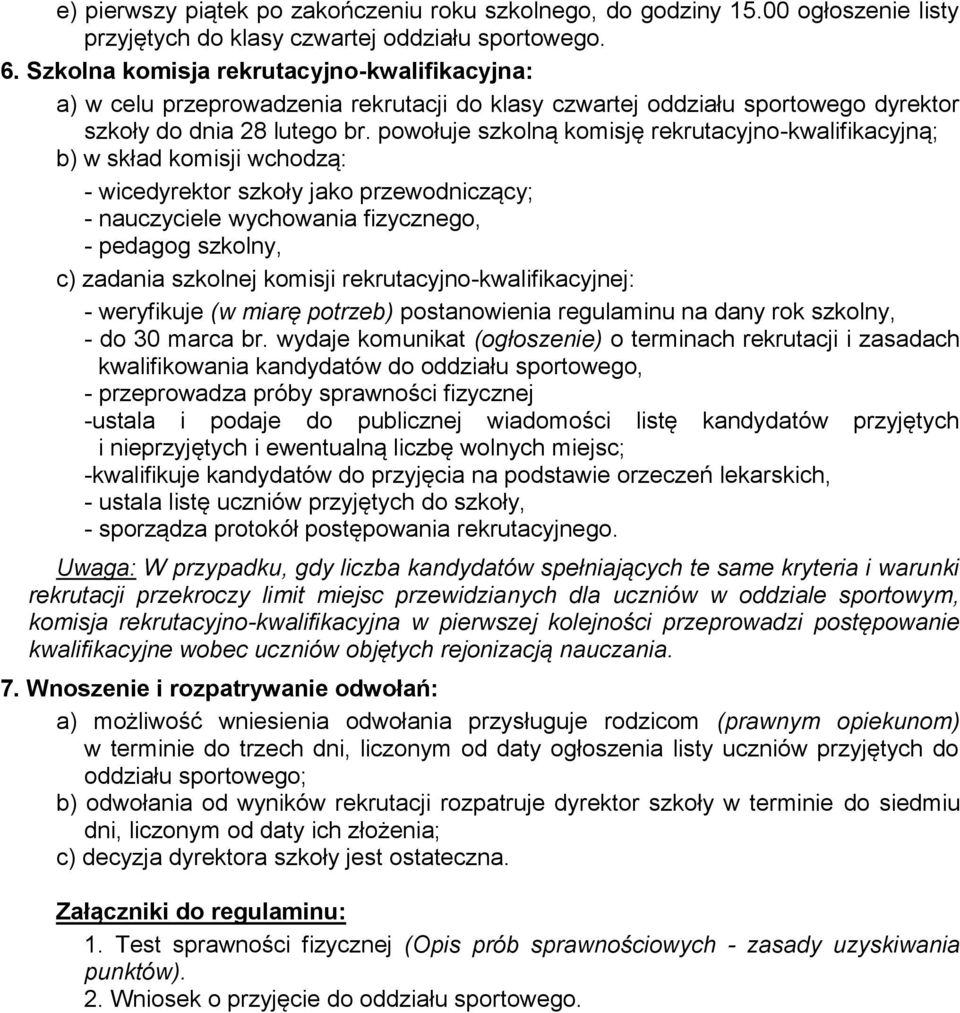 e) pierwszy piątek po zakończeniu roku szkolnego, do godziny 15.00 ogłoszenie listy przyjętych do klasy czwartej oddziału sportowego.

6. Szkolna komisja rekrutacyjno-kwalifikacyjna:

a) w celu przeprowadzenia rekrutacji do klasy czwartej oddziału sportowego dyrektor szkoły do dnia 28 lutego br. powołuje szkolną komisję rekrutacyjno-kwalifikacyjną;

b) w skład komisji wchodzą:

- wicedyrektor szkoły jako przewodniczący;
- nauczyciele wychowania fizycznego,
- pedagog szkolny,

c) zadania szkolnej komisji rekrutacyjno-kwalifikacyjnej:

- weryfikuje (w miarę potrzeb) postanowienia regulaminu na dany rok szkolny,
- do 30 marca br. wydaje komunikat (ogłoszenie) o terminach rekrutacji i zasadach kwalifikowania kandydatów do oddziału sportowego,
- przeprowadza próby sprawności fizycznej
-ustala i podaje do publicznej wiadomości listę kandydatów przyjętych i nieprzyjętych i ewentualną liczbę wolnych miejsc;
-kwalifikuje kandydatów do przyjęcia na podstawie orzeczeń lekarskich,
- ustala listę uczniów przyjętych do szkoły,
- sporządza protokół postępowania rekrutacyjnego.

Uwaga: W przypadku, gdy liczba kandydatów spełniających te same kryteria i warunki rekrutacji przekroczy limit miejsc przewidzianych dla uczniów w oddziale sportowym, komisja rekrutacyjno-kwalifikacyjna w pierwszej kolejności przeprowadzi postępowanie kwalifikacyjne wobec uczniów objętych rejonizacją nauczania.

7. Wnoszenie i rozpatrywanie odwołań:

a) możliwość wniesienia odwołania przysługuje rodzicom (prawnym opiekunom) w terminie do trzech dni, liczonym od daty ogłoszenia listy uczniów przyjętych do oddziału sportowego;

b) odwołania od wyników rekrutacji rozpatruje dyrektor szkoły w terminie do siedmiu dni, liczonym od daty ich złożenia;

c) decyzja dyrektora szkoły jest ostateczna.

Załączniki do regulaminu:

1. Test sprawności fizycznej (Opis prób sprawnościowych - zasady uzyskiwania punktów).
2. Wniosek o przyjęcie do oddziału sportowego.